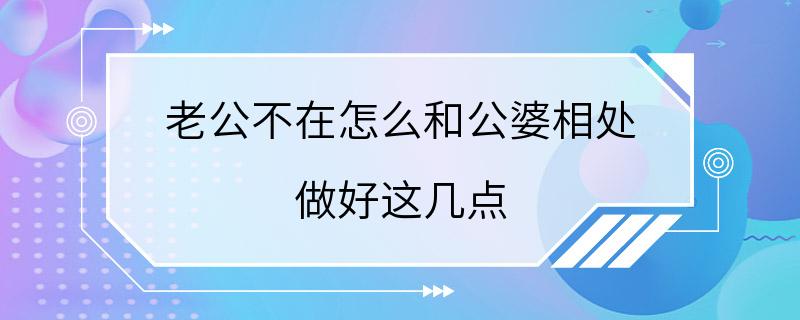 老公不在怎么和公婆相处
做好这几点